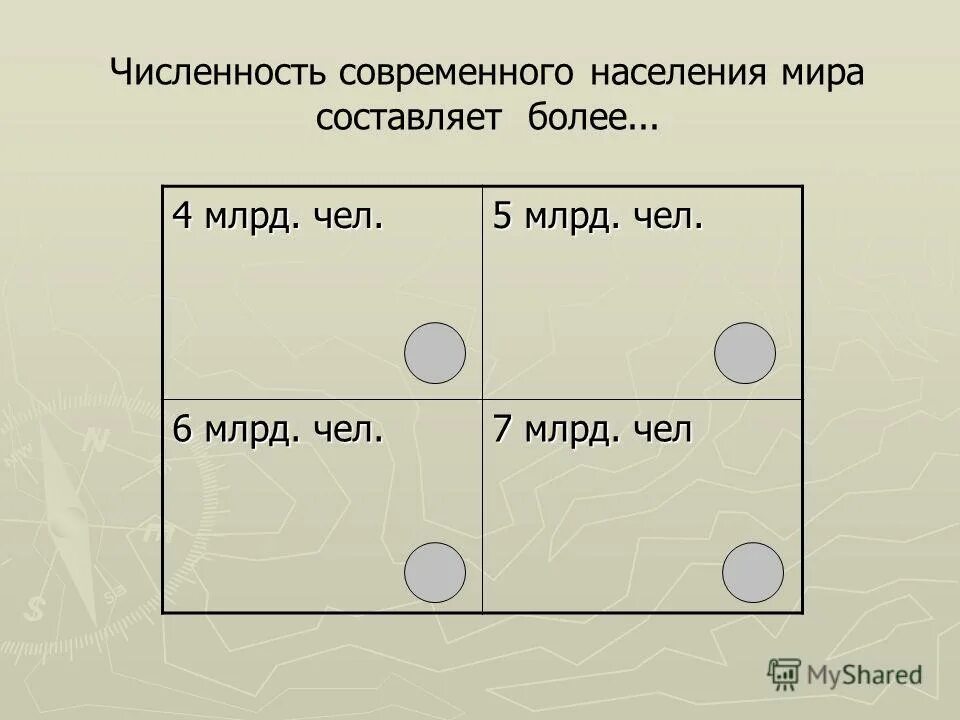 Численность современного населения мира составляет более...

| 4 млрд. чел. | 5 млрд. чел. |
|---|---|
| 6 млрд. чел. | 7 млрд. чел |

MyShared